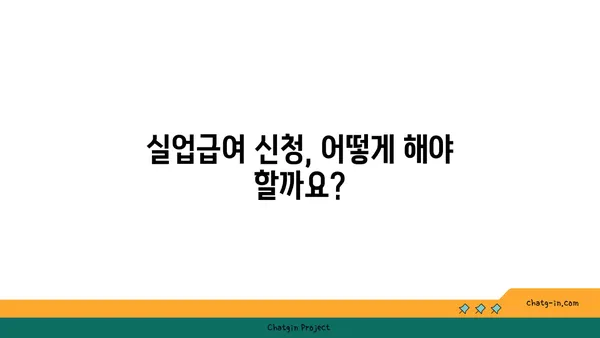 실업급여 신청, 어떻게 해야 할까요?

chatg-in.com

Chatgin Project